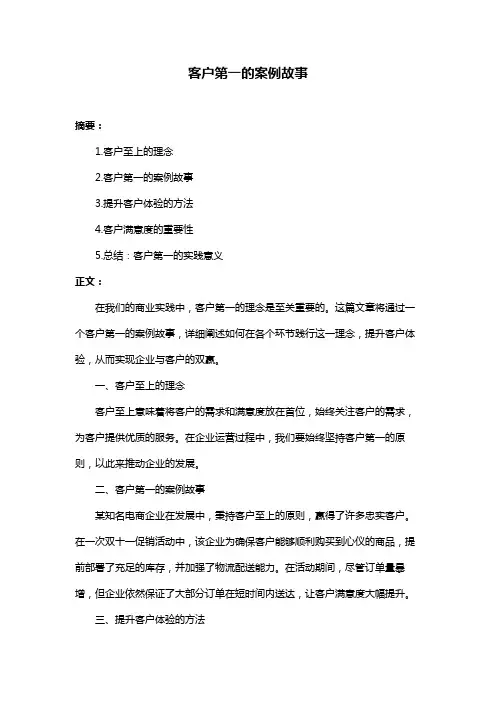 客户第一的案例故事

摘要：

1.客户至上的理念

2.客户第一的案例故事

3.提升客户体验的方法

4.客户满意度的重要性

5.总结：客户第一的实践意义

正文：

在我们的商业实践中，客户第一的理念是至关重要的。这篇文章将通过一个客户第一的案例故事，详细阐述如何在各个环节践行这一理念，提升客户体验，从而实现企业与客户的双赢。

一、客户至上的理念

客户至上意味着将客户的需求和满意度放在首位，始终关注客户的需求，为客户提供优质的服务。在企业运营过程中，我们要始终坚持客户第一的原则，以此来推动企业的发展。

二、客户第一的案例故事

某知名电商企业在发展中，秉持客户至上的原则，赢得了许多忠实客户。在一次双十一促销活动中，该企业为确保客户能够顺利购买到心仪的商品，提前部署了充足的库存，并加强了物流配送能力。在活动期间，尽管订单量暴增，但企业依然保证了大部分订单在短时间内送达，让客户满意度大幅提升。

三、提升客户体验的方法